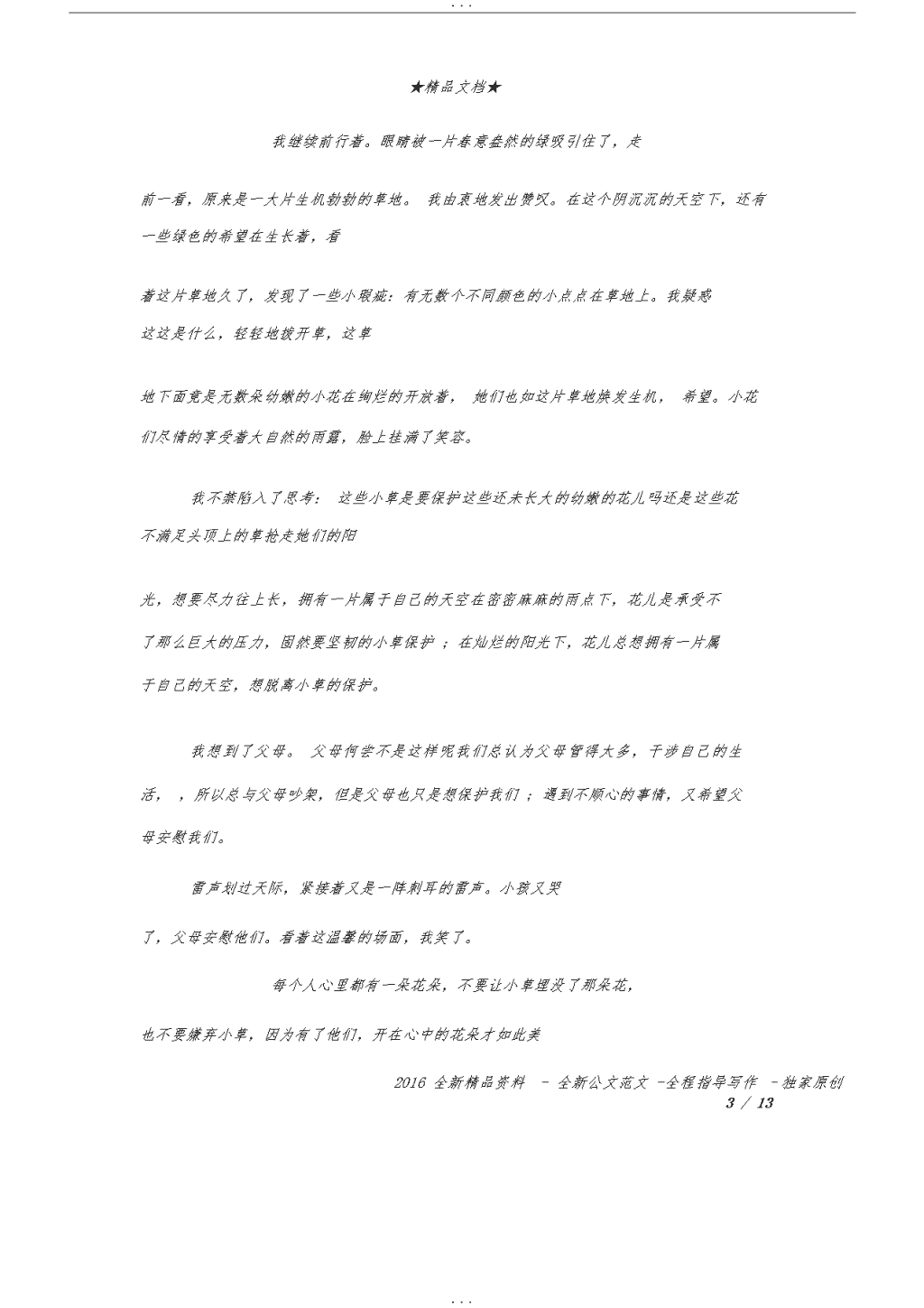 ...

★精品文档★

我继续前行着。眼睛被一片春意盎然的绿吸引住了，走

前一看，原来是一大片生机勃勃的草地。 我由衷地发出赞叹。在这个阴沉沉的天空下，还有一些绿色的希望在生长着，看

着这片草地久了，发现了一些小瑕疵：有无数个不同颜色的小点点在草地上。我疑惑这这是什么，轻轻地拨开草，这草

地下面竟是无数朵幼嫩的小花在绚烂的开放着， 她们也如这片草地焕发生机， 希望。小花们尽情的享受着大自然的雨露，脸上挂满了笑容。

我不禁陷入了思考： 这些小草是要保护这些还未长大的幼嫩的花儿吗还是这些花不满足头顶上的草抢走她们的阳

光，想要尽力往上长，拥有一片属于自己的天空在密密麻麻的雨点下，花儿是承受不了那么巨大的压力，固然要坚韧的小草保护 ；在灿烂的阳光下，花儿总想拥有一片属于自己的天空，想脱离小草的保护。

我想到了父母。 父母何尝不是这样呢我们总认为父母管得太多，干涉自己的生活， ，所以总与父母吵架，但是父母也只是想保护我们 ；遇到不顺心的事情，又希望父母安慰我们。

雷声划过天际，紧接着又是一阵刺耳的雷声。小孩又哭

了，父母安慰他们。看着这温馨的场面，我笑了。

每个人心里都有一朵花朵，不要让小草埋没了那朵花，

也不要嫌弃小草，因为有了他们，开在心中的花朵才如此美

2016 全新精品资料 - 全新公文范文 -全程指导写作 -独家原创
3 / 13

...